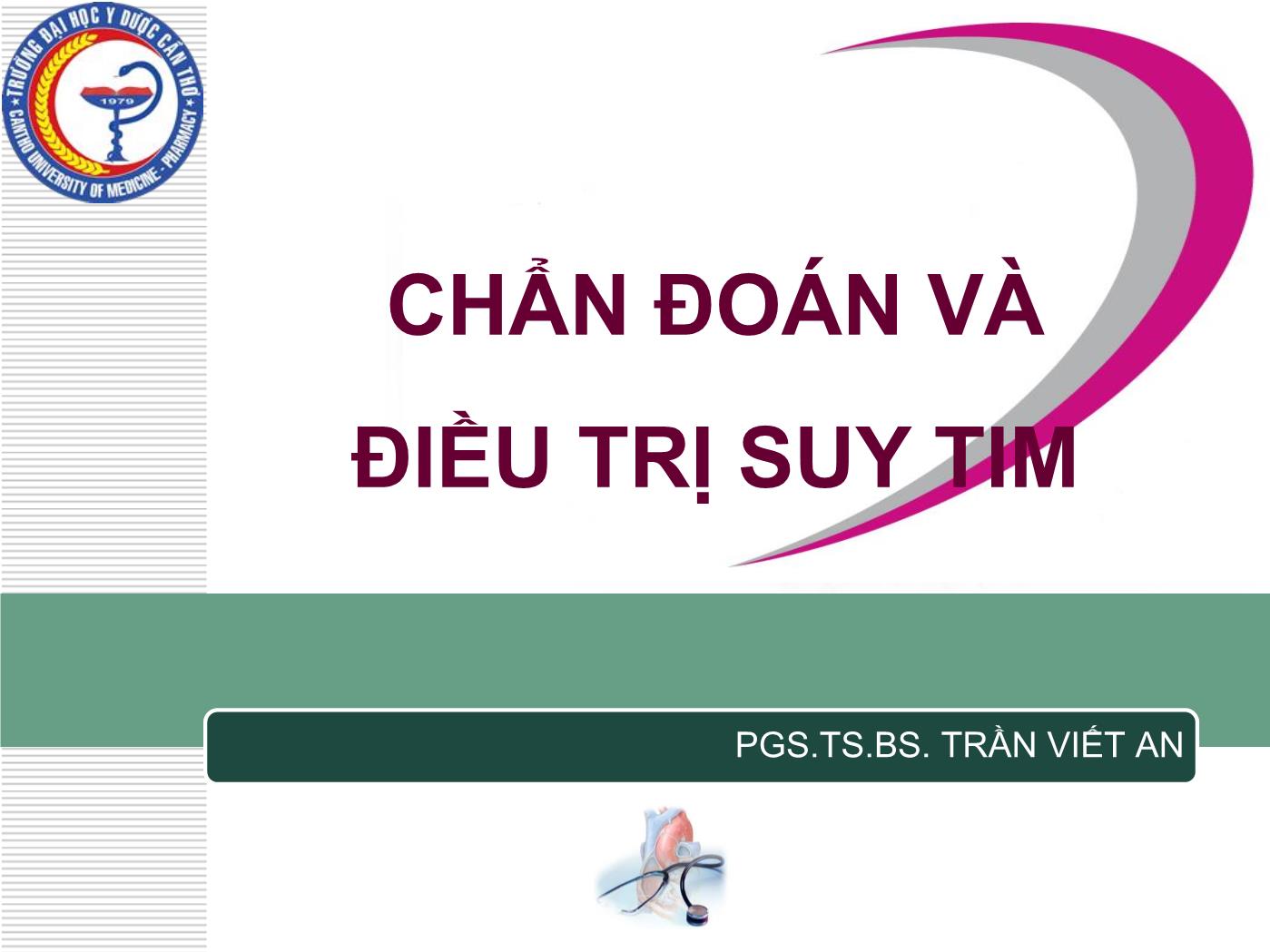 TRƯỜNG ĐẠI HỌC Y DƯỢC CẦN THƠ
1979
CANTHO UNIVERSITY OF MEDICINE - PHARMACY

CHẨN ĐOÁN VÀ ĐIỀU TRỊ SUY TIM

PGS.TS.BS. TRẦN VIẾT AN